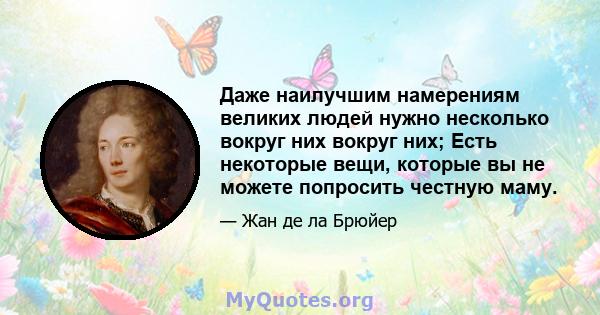 Даже наилучшим намерениям великих людей нужно несколько вокруг них вокруг них; Есть некоторые вещи, которые вы не можете попросить честную маму.

— Жан де ла Брюйер

MyQuotes.org